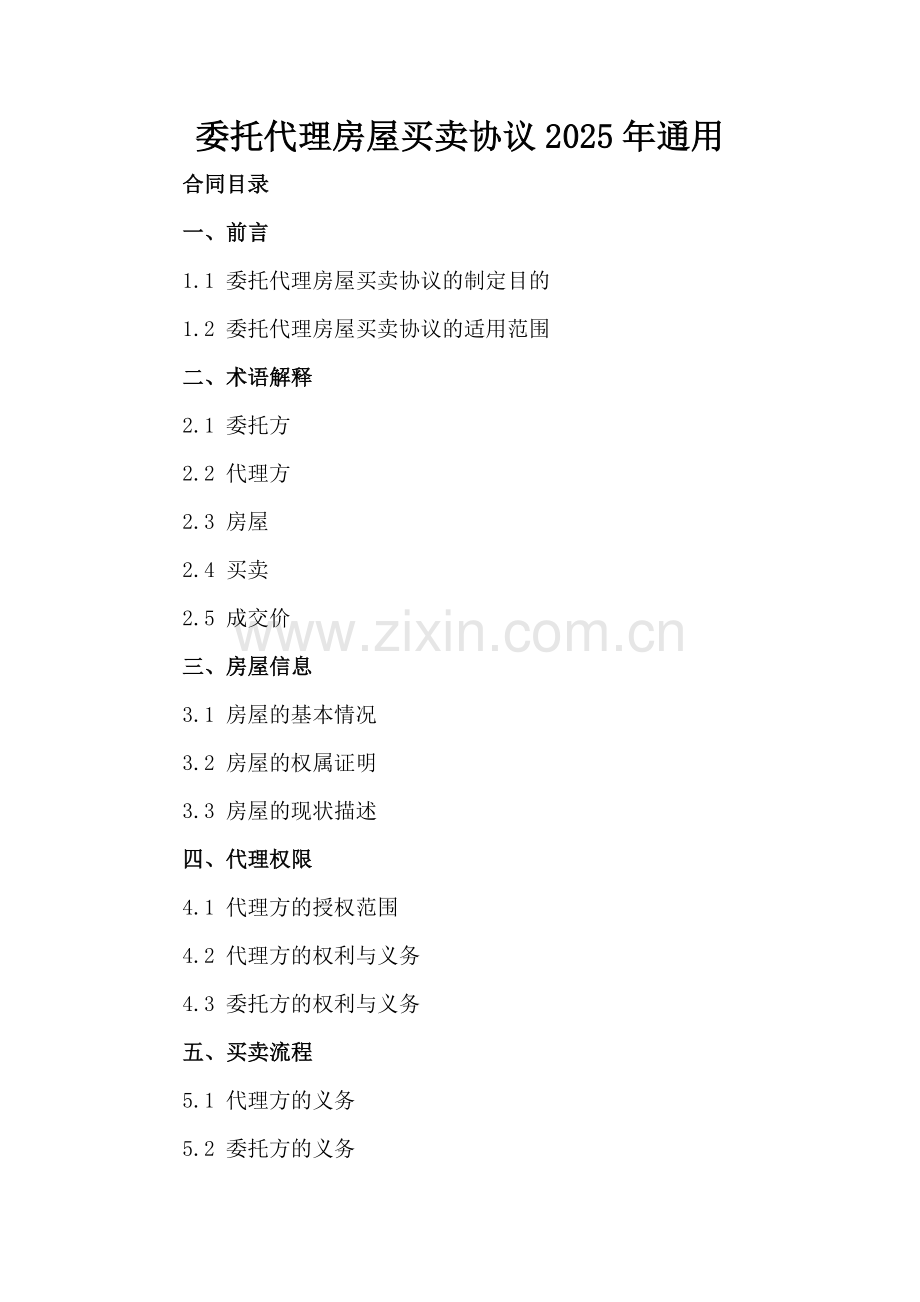 委托代理房屋买卖协议2025年通用

合同目录

一、前言

1.1 委托代理房屋买卖协议的制定目的

1.2 委托代理房屋买卖协议的适用范围

二、术语解释

2.1 委托方

2.2 代理方

2.3 房屋

2.4 买卖

2.5 成交价

www.zixin.com.cn

三、房屋信息

3.1 房屋的基本情况

3.2 房屋的权属证明

3.3 房屋的现状描述

四、代理权限

4.1 代理方的授权范围

4.2 代理方的权利与义务

4.3 委托方的权利与义务

五、买卖流程

5.1 代理方的义务

5.2 委托方的义务